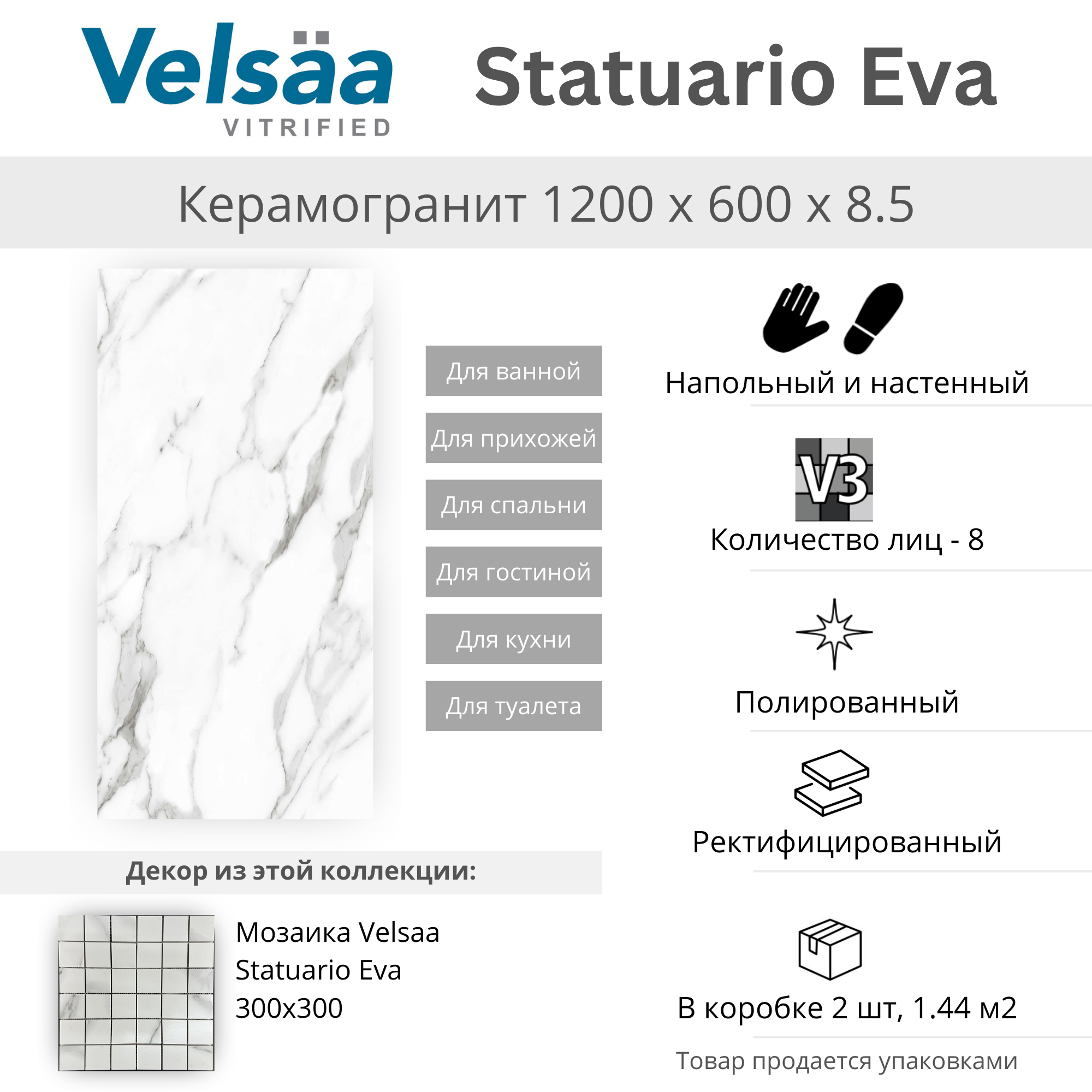 Velsäa
VITRIFIED

Statuario Eva

Керамогранит 1200 x 600 x 8.5

Для ванной

Для прихожей

Для спальни

Для гостиной

Для кухни

Для туалета

Напольный и настенный

V3

Количество лиц - 8

Полированный

Ректифицированный

В коробке 2 шт, 1.44 м2

Товар продается упаковками

Декор из этой коллекции:

Мозаика Velsaa Statuario Eva 300x300